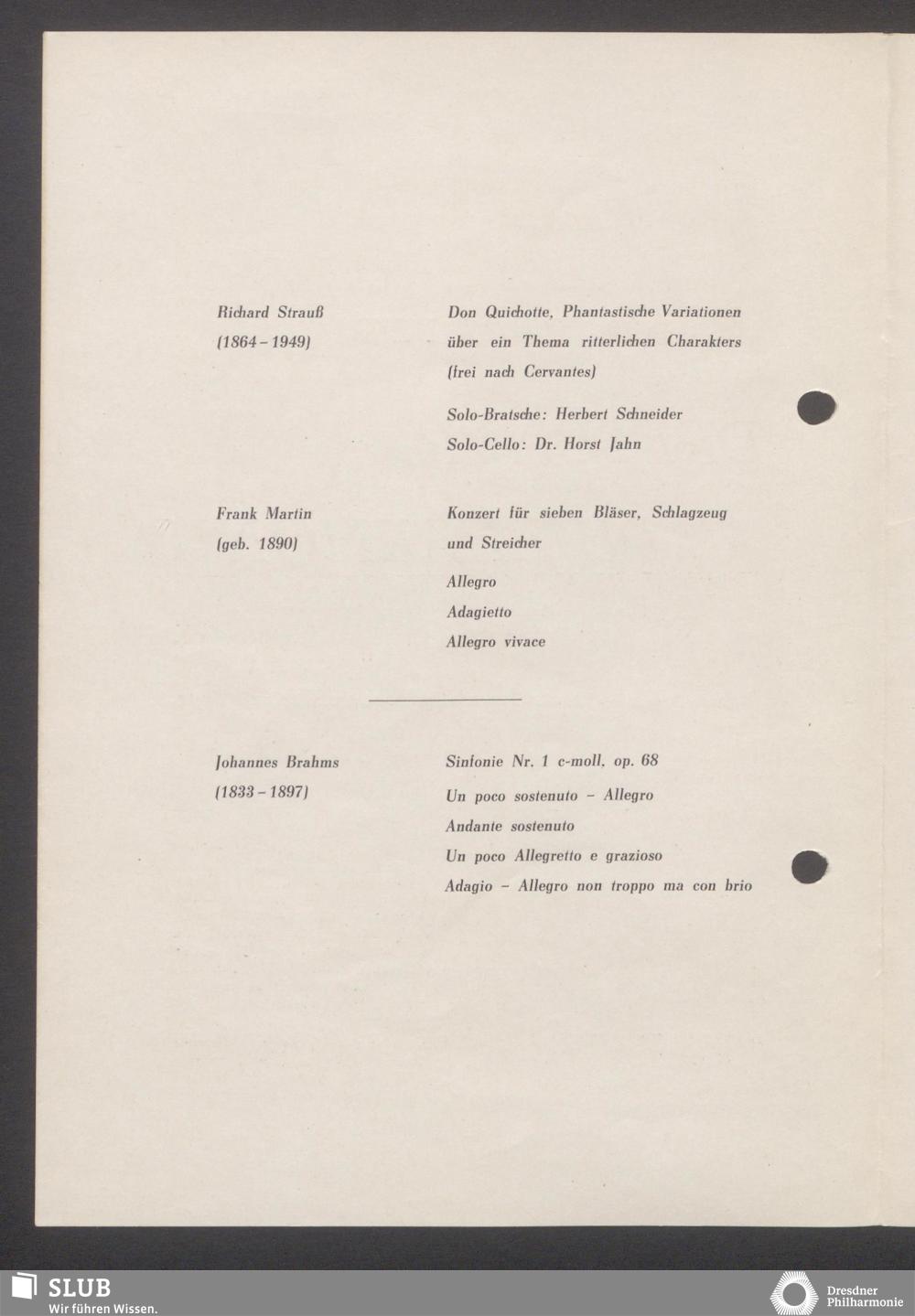 Richard Strauß
(1864 – 1949)

Don Quichotte, Phantastische Variationen über ein Thema ritterlichen Charakters (frei nach Cervantes)

Solo-Bratsche: Herbert Schneider
Solo-Cello: Dr. Horst Jahn

Frank Martin
(geb. 1890)

Konzert für sieben Bläser, Schlagzeug und Streicher

Allegro
Adagietto
Allegro vivace

Johannes Brahms
(1833 – 1897)

Sinfonie Nr. 1 c-moll, op. 68

Un poco sostenuto – Allegro
Andante sostenuto
Un poco Allegretto e grazioso
Adagio – Allegro non troppo ma con brio

SLUB
Wir führen Wissen.

Dresdner
Philharmonie